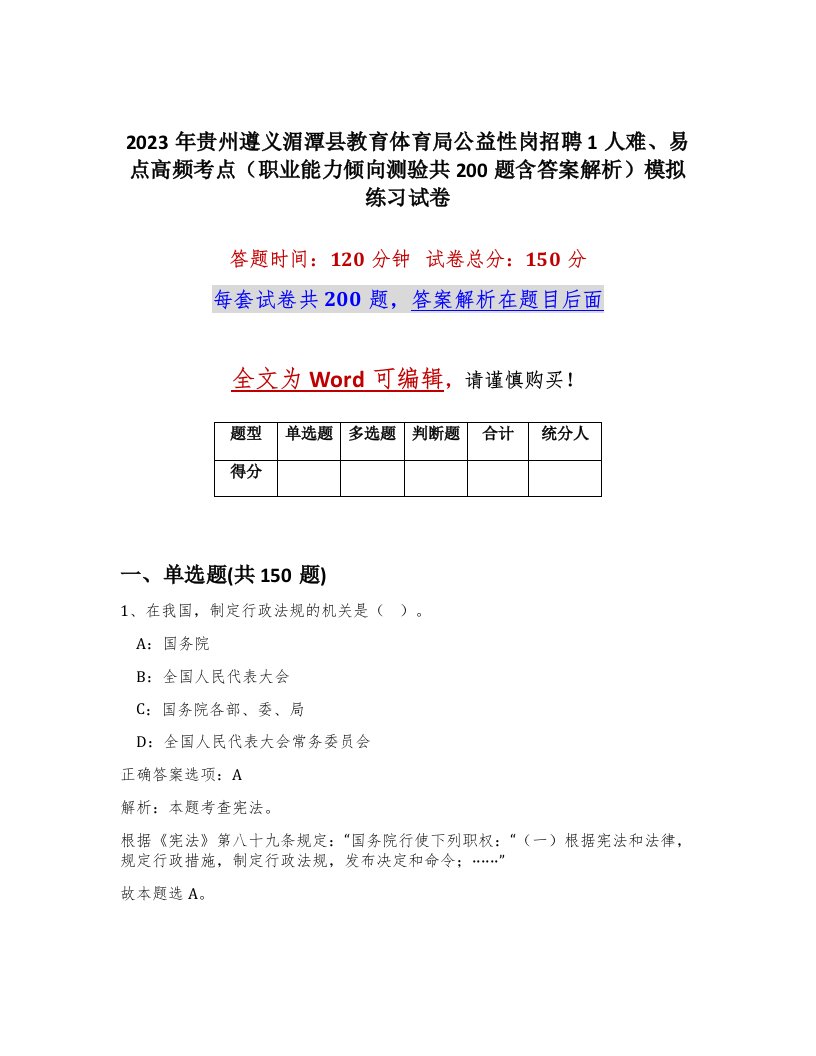 2023年贵州遵义湄潭县教育体育局公益性岗招聘1人难、易点高频考点（职业能力倾向测验共200题含答案解析）模拟练习试卷

答题时间：120分钟　试卷总分：150分

每套试卷共200题，答案解析在题目后面

全文为Word可编辑，请谨慎购买！

| 题型 | 单选题 | 多选题 | 判断题 | 合计 | 统分人 |
|---|---|---|---|---|---|
| 得分 | | | | | |

一、单选题(共150题)

1、在我国，制定行政法规的机关是（ ）。

A：国务院

B：全国人民代表大会

C：国务院各部、委、局

D：全国人民代表大会常务委员会

正确答案选项：A

解析：本题考查宪法。

根据《宪法》第八十九条规定：“国务院行使下列职权：“（一）根据宪法和法律，规定行政措施，制定行政法规，发布决定和命令；……”

故本题选A。